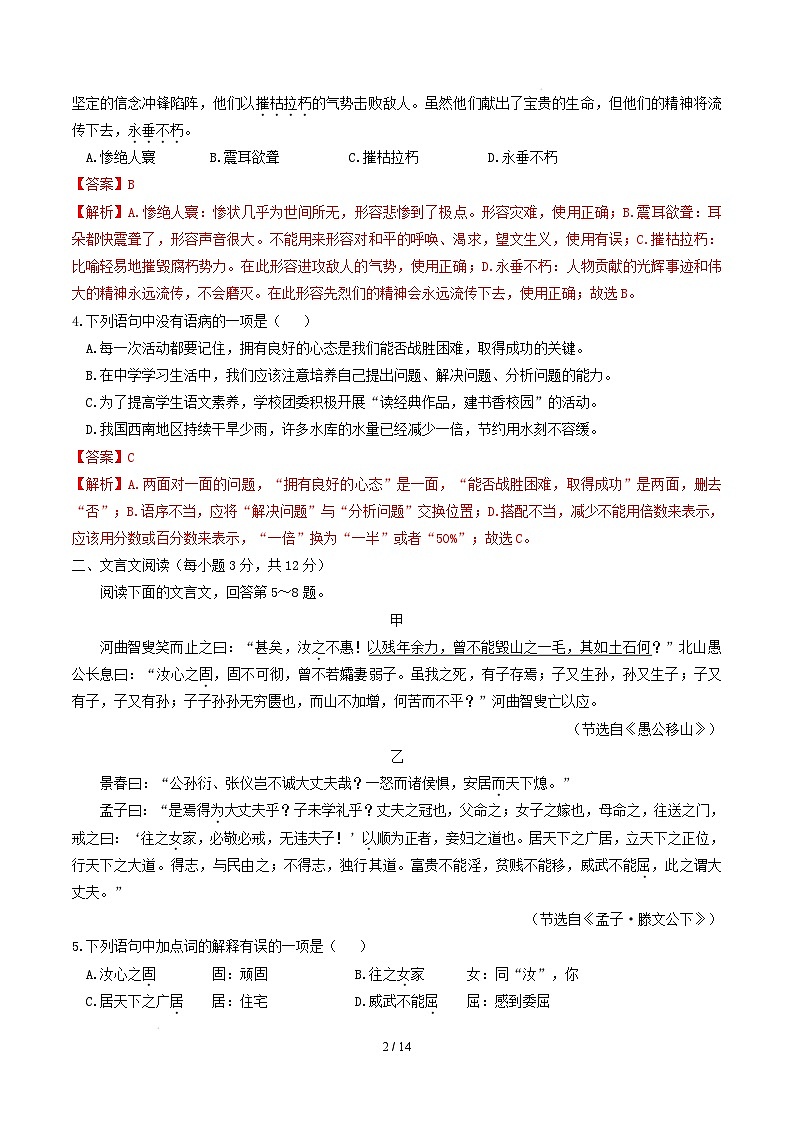 坚定的信念冲锋陷阵，他们以摧枯拉朽的气势击败敌人。虽然他们献出了宝贵的生命，但他们的精神将流传下去，永垂不朽。

A.惨绝人寰　　B.震耳欲聋　　C.摧枯拉朽　　D.永垂不朽

【答案】B

【解析】A.惨绝人寰：惨状几乎为世间所无，形容悲惨到了极点。形容灾难，使用正确；B.震耳欲聋：耳朵都快震聋了，形容声音很大。不能用来形容对和平的呼唤、渴求，望文生义，使用有误；C.摧枯拉朽：比喻轻易地摧毁腐朽势力。在此形容进攻敌人的气势，使用正确；D.永垂不朽：人物贡献的光辉事迹和伟大的精神永远流传，不会磨灭。在此形容先烈们的精神会永远流传下去，使用正确；故选B。

4.下列语句中没有语病的一项是（　　）

A.每一次活动都要记住，拥有良好的心态是我们能否战胜困难，取得成功的关键。

B.在中学学习生活中，我们应该注意培养自己提出问题、解决问题、分析问题的能力。

C.为了提高学生语文素养，学校团委积极开展“读经典作品，建书香校园”的活动。

D.我国西南地区持续干旱少雨，许多水库的水量已经减少一倍，节约用水刻不容缓。

【答案】C

【解析】A.两面对一面的问题，“拥有良好的心态”是一面，“能否战胜困难，取得成功”是两面，删去“否”；B.语序不当，应将“解决问题”与“分析问题”交换位置；D.搭配不当，减少不能用倍数来表示，应该用分数或百分数来表示，“一倍”换为“一半”或者“50%”；故选C。

二、文言文阅读（每小题3分，共12分）

阅读下面的文言文，回答第5～8题。

甲

河曲智叟笑而止之曰：“甚矣，汝之不惠！以残年余力，曾不能毁山之一毛，其如土石何？”北山愚公长息曰：“汝心之固，固不可彻，曾不若孀妻弱子。虽我之死，有子存焉；子又生孙，孙又生子；子又有子，子又有孙；子子孙孙无穷匮也，而山不加增，何苦而不平？”河曲智叟亡以应。

（节选自《愚公移山》）

乙

景春曰：“公孙衍、张仪岂不诚大丈夫哉？一怒而诸侯惧，安居而天下熄。”

孟子曰：“是焉得为大丈夫乎？子未学礼乎？丈夫之冠也，父命之；女子之嫁也，母命之，往送之门，戒之曰：‘往之女家，必敬必戒，无违夫子！’以顺为正者，妾妇之道也。居天下之广居，立天下之正位，行天下之大道。得志，与民由之；不得志，独行其道。富贵不能淫，贫贱不能移，威武不能屈，此之谓大丈夫。”

（节选自《孟子·滕文公下》）

5.下列语句中加点词的解释有误的一项是（　　）

A.汝心之固　　固：顽固　　B.往之女家　　女：同“汝”，你

C.居天下之广居　　居：住宅　　D.威武不能屈　　屈：感到委屈

2 / 14